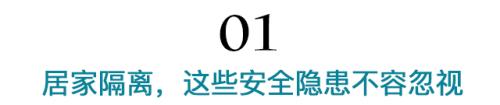 01

居家隔离，这些安全隐患不容忽视